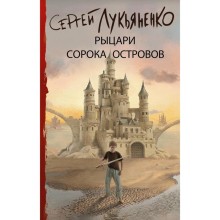 СЕРГЕЙ ЛУКЬЯНЕНКО
РЫЦАРИ
СОРОКА ОСТРОВОВ